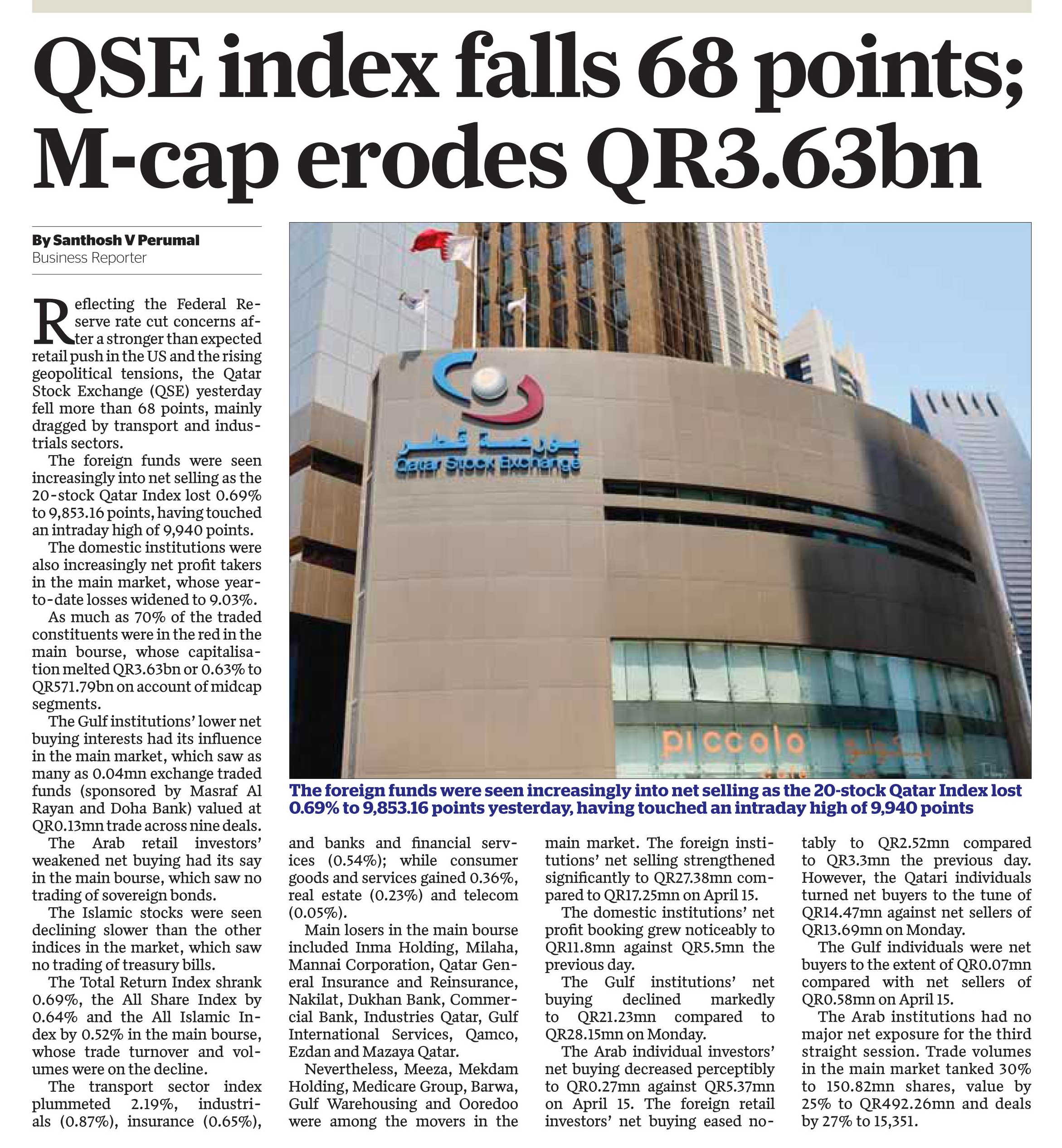 QSE index falls 68 points; M-cap erodes QR3.63bn

By Santhosh V Perumal
Business Reporter

Reflecting the Federal Reserve rate cut concerns after a stronger than expected retail push in the US and the rising geopolitical tensions, the Qatar Stock Exchange (QSE) yesterday fell more than 68 points, mainly dragged by transport and industrials sectors.

The foreign funds were seen increasingly into net selling as the 20-stock Qatar Index lost 0.69% to 9,853.16 points, having touched an intraday high of 9,940 points.

The domestic institutions were also increasingly net profit takers in the main market, whose year-to-date losses widened to 9.03%.

As much as 70% of the traded constituents were in the red in the main bourse, whose capitalisation melted QR3.63bn or 0.63% to QR571.79bn on account of midcap segments.

The Gulf institutions' lower net buying interests had its influence in the main market, which saw as many as 0.04mn exchange traded funds (sponsored by Masraf Al Rayan and Doha Bank) valued at QR0.13mn trade across nine deals.

The Arab retail investors' weakened net buying had its say in the main bourse, which saw no trading of sovereign bonds.

The Islamic stocks were seen declining slower than the other indices in the market, which saw no trading of treasury bills.

The Total Return Index shrank 0.69%, the All Share Index by 0.64% and the All Islamic Index by 0.52% in the main bourse, whose trade turnover and volumes were on the decline.

The transport sector index plummeted 2.19%, industrials (0.87%), insurance (0.65%), and banks and financial services (0.54%); while consumer goods and services gained 0.36%, real estate (0.23%) and telecom (0.05%).

Main losers in the main bourse included Inma Holding, Milaha, Mannai Corporation, Qatar General Insurance and Reinsurance, Nakilat, Dukhan Bank, Commercial Bank, Industries Qatar, Gulf International Services, Qamco, Ezdan and Mazaya Qatar.

Nevertheless, Meeza, Mekdam Holding, Medicare Group, Barwa, Gulf Warehousing and Ooredoo were among the movers in the main market. The foreign institutions' net selling strengthened significantly to QR27.38mn compared to QR17.25mn on April 15.

The domestic institutions' net profit booking grew noticeably to QR11.8mn against QR5.5mn the previous day.

The Gulf institutions' net buying declined markedly to QR21.23mn compared to QR28.15mn on Monday.

The Arab individual investors' net buying decreased perceptibly to QR0.27mn against QR5.37mn on April 15. The foreign retail investors' net buying eased notably to QR2.52mn compared to QR3.3mn the previous day. However, the Qatari individuals turned net buyers to the tune of QR14.47mn against net sellers of QR13.69mn on Monday.

The Gulf individuals were net buyers to the extent of QR0.07mn compared with net sellers of QR0.58mn on April 15.

The Arab institutions had no major net exposure for the third straight session. Trade volumes in the main market tanked 30% to 150.82mn shares, value by 25% to QR492.26mn and deals by 27% to 15,351.

بورصة قطر
Qatar Stock Exchange
piccolo

The foreign funds were seen increasingly into net selling as the 20-stock Qatar Index lost 0.69% to 9,853.16 points yesterday, having touched an intraday high of 9,940 points